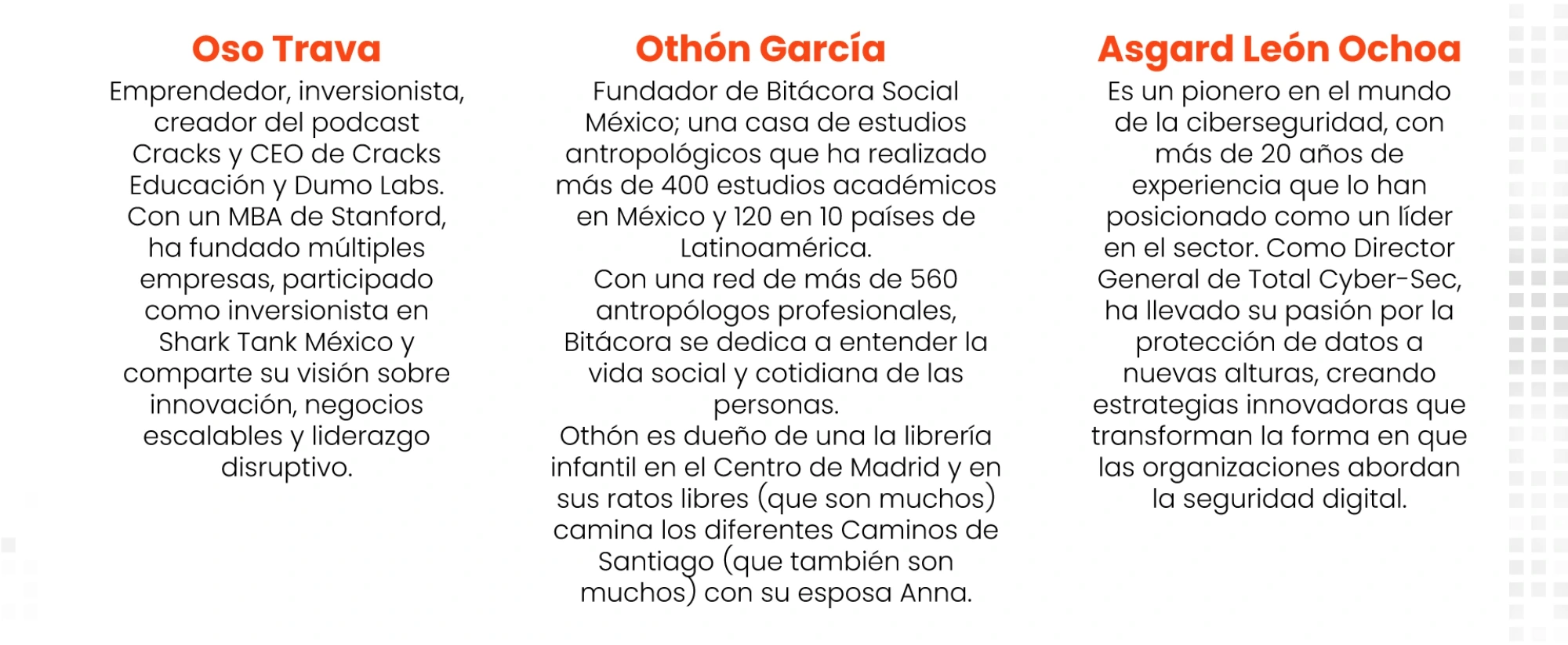 Oso Trava

Emprendedor, inversionista, creador del podcast Cracks y CEO de Cracks Educación y Dumo Labs. Con un MBA de Stanford, ha fundado múltiples empresas, participado como inversionista en Shark Tank México y comparte su visión sobre innovación, negocios escalables y liderazgo disruptivo.

Othón García

Fundador de Bitácora Social México; una casa de estudios antropológicos que ha realizado más de 400 estudios académicos en México y 120 en 10 países de Latinoamérica.
Con una red de más de 560 antropólogos profesionales, Bitácora se dedica a entender la vida social y cotidiana de las personas.
Othón es dueño de una la librería infantil en el Centro de Madrid y en sus ratos libres (que son muchos) camina los diferentes Caminos de Santiago (que también son muchos) con su esposa Anna.

Asgard León Ochoa

Es un pionero en el mundo de la ciberseguridad, con más de 20 años de experiencia que lo han posicionado como un líder en el sector. Como Director General de Total Cyber-Sec, ha llevado su pasión por la protección de datos a nuevas alturas, creando estrategias innovadoras que transforman la forma en que las organizaciones abordan la seguridad digital.